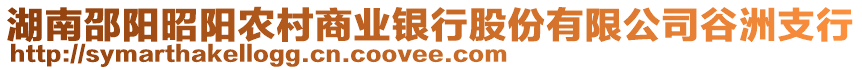 湖南邵阳昭阳农村商业银行股份有限公司谷洲支行
http://symarthakellogg.cn.coovee.com